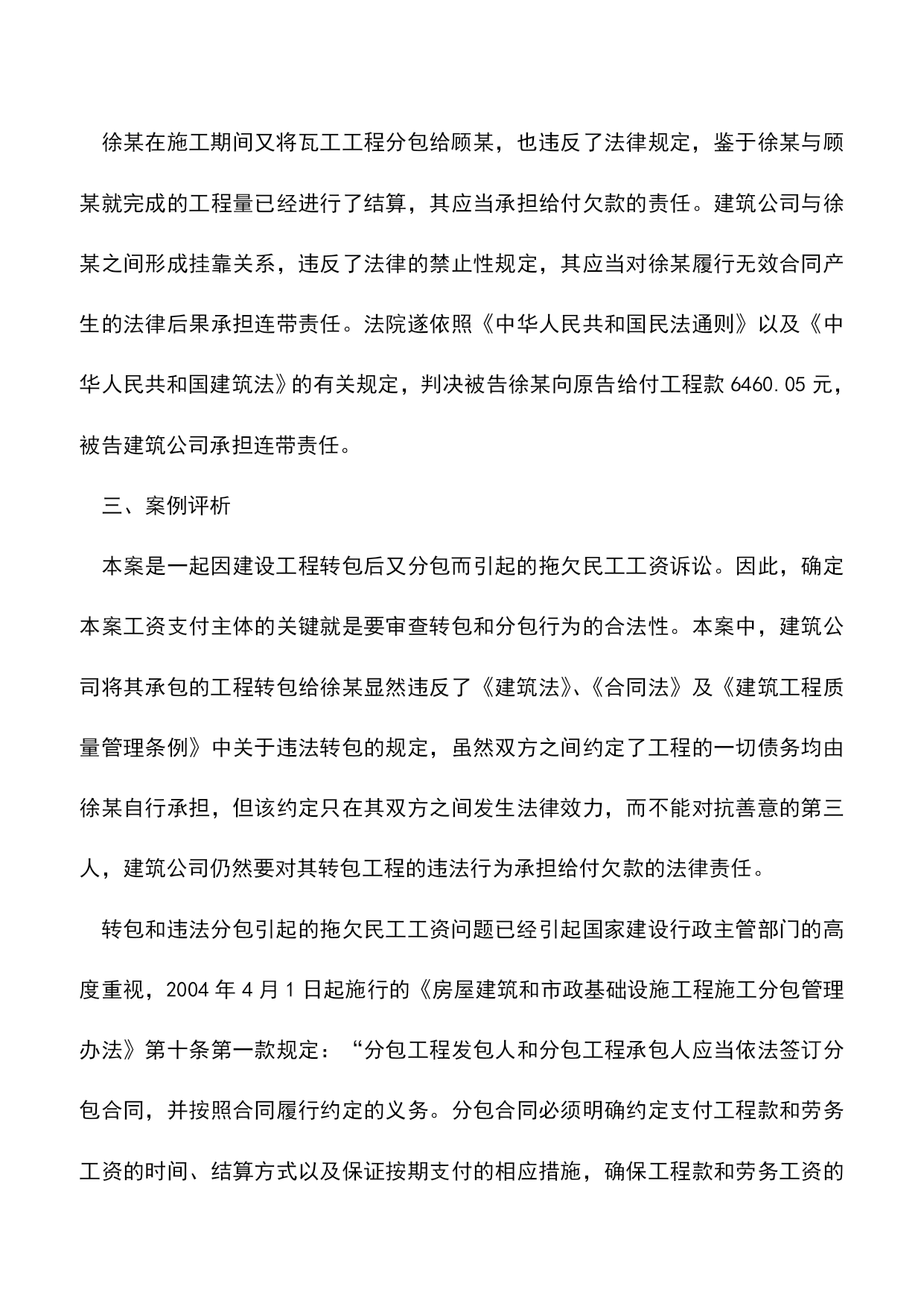 徐某在施工期间又将瓦工工程分包给顾某，也违反了法律规定，鉴于徐某与顾某就完成的工程量已经进行了结算，其应当承担给付欠款的责任。建筑公司与徐某之间形成挂靠关系，违反了法律的禁止性规定，其应当对徐某履行无效合同产生的法律后果承担连带责任。法院遂依照《中华人民共和国民法通则》以及《中华人民共和国建筑法》的有关规定，判决被告徐某向原告给付工程款 6460.05 元，被告建筑公司承担连带责任。

三、案例评析

本案是一起因建设工程转包后又分包而引起的拖欠民工工资诉讼。因此，确定本案工资支付主体的关键就是要审查转包和分包行为的合法性。本案中，建筑公司将其承包的工程转包给徐某显然违反了《建筑法》、《合同法》及《建筑工程质量管理条例》中关于违法转包的规定，虽然双方之间约定了工程的一切债务均由徐某自行承担，但该约定只在其双方之间发生法律效力，而不能对抗善意的第三人，建筑公司仍然要对其转包工程的违法行为承担给付欠款的法律责任。

转包和违法分包引起的拖欠民工工资问题已经引起国家建设行政主管部门的高度重视，2004 年 4 月 1 日起施行的《房屋建筑和市政基础设施工程施工分包管理办法》第十条第一款规定：“分包工程发包人和分包工程承包人应当依法签订分包合同，并按照合同履行约定的义务。分包合同必须明确约定支付工程款和劳务工资的时间、结算方式以及保证按期支付的相应措施，确保工程款和劳务工资的